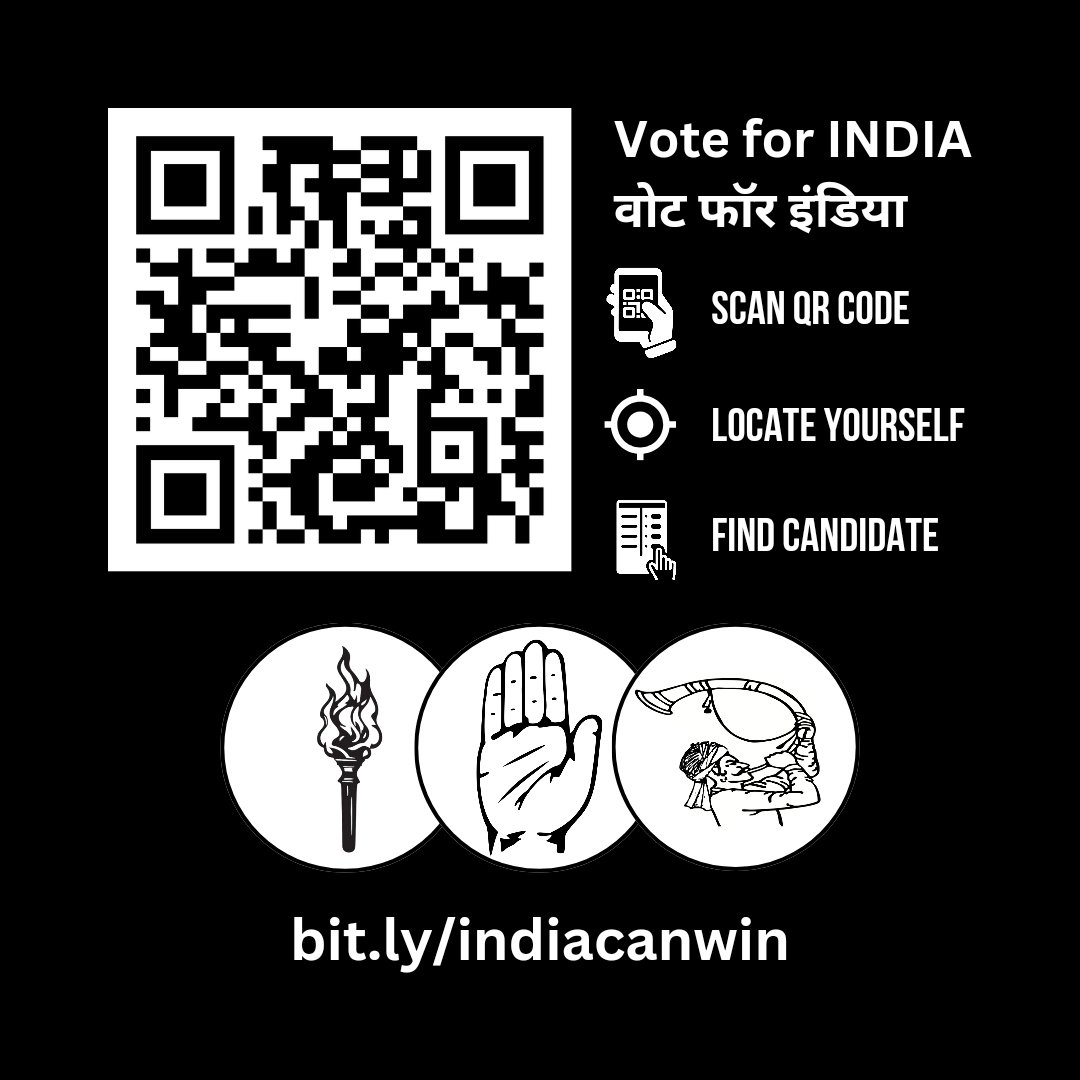 Vote for INDIA
वोट फॉर इंडिया

SCAN QR CODE

LOCATE YOURSELF

FIND CANDIDATE

bit.ly/indiacanwin